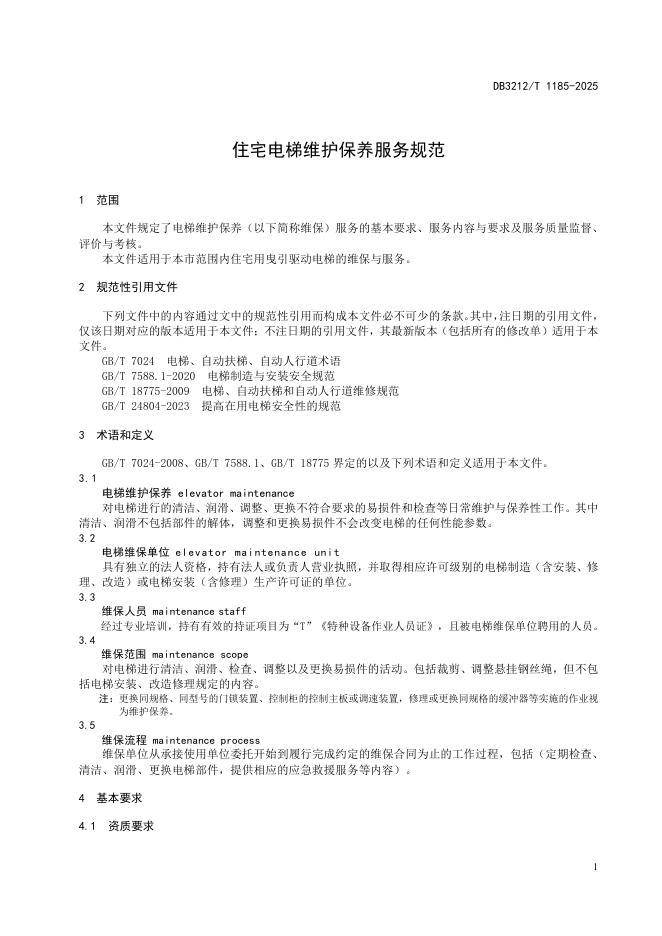 DB3212/T 1185-2025

住宅电梯维护保养服务规范

1 范围

本文件规定了电梯维护保养（以下简称维保）服务的基本要求、服务内容与要求及服务质量监督、评价与考核。

本文件适用于本市范围内住宅用曳引驱动电梯的维保与服务。

2 规范性引用文件

下列文件中的内容通过文中的规范性引用而构成本文件必不可少的条款。其中，注日期的引用文件，仅该日期对应的版本适用于本文件；不注日期的引用文件，其最新版本（包括所有的修改单）适用于本文件。

GB/T 7024 电梯、自动扶梯、自动人行道术语
GB/T 7588.1-2020 电梯制造与安装安全规范
GB/T 18775-2009 电梯、自动扶梯和自动人行道维修规范
GB/T 24804-2023 提高在用电梯安全性的规范

3 术语和定义

GB/T 7024-2008、GB/T 7588.1、GB/T 18775 界定的以及下列术语和定义适用于本文件。

3.1
电梯维护保养 elevator maintenance
对电梯进行的清洁、润滑、调整、更换不符合要求的易损件和检查等日常维护与保养性工作。其中清洁、润滑不包括部件的解体，调整和更换易损件不会改变电梯的任何性能参数。

3.2
电梯维保单位 elevator maintenance unit
具有独立的法人资格，持有法人或负责人营业执照，并取得相应许可级别的电梯制造（含安装、修理、改造）或电梯安装（含修理）生产许可证的单位。

3.3
维保人员 maintenance staff
经过专业培训，持有有效的持证项目为“T”《特种设备作业人员证》，且被电梯维保单位聘用的人员。

3.4
维保范围 maintenance scope
对电梯进行清洁、润滑、检查、调整以及更换易损件的活动。包括裁剪、调整悬挂钢丝绳，但不包括电梯安装、改造修理规定的内容。

注：更换同规格、同型号的门锁装置、控制柜的控制主板或调速装置，修理或更换同规格的缓冲器等实施的作业视为维护保养。

3.5
维保流程 maintenance process
维保单位从承接使用单位委托开始到履行完成约定的维保合同为止的工作过程，包括（定期检查、清洁、润滑、更换电梯部件，提供相应的应急救援服务等内容）。

4 基本要求

4.1 资质要求

1